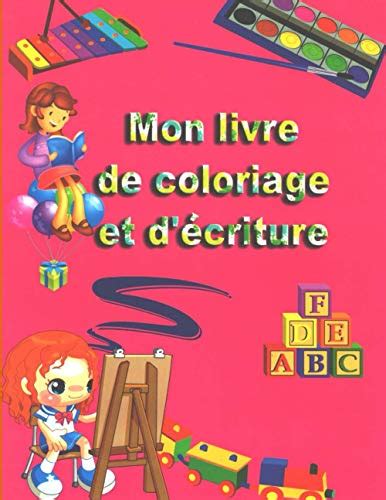 Mon livre de coloriage et d'écriture

F
D E
A B C